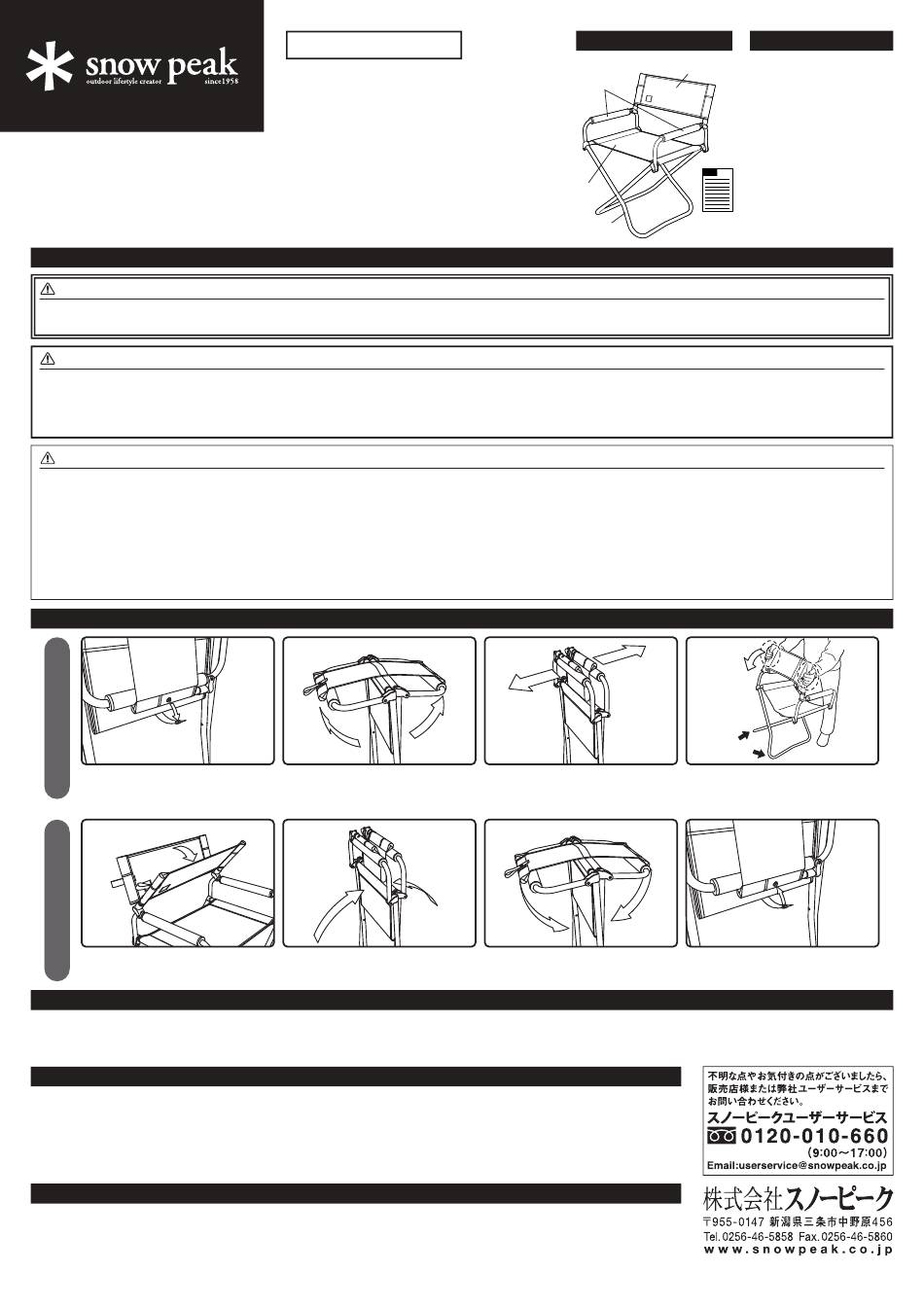 snow peak
outdoor lifestyle creator since1958

不明な点やお気付きの点がございましたら、販売店様または弊社ユーザーサービスまでお問い合わせください。
スノーピークユーザーサービス
0120-010-660
(9:00～17:00)
Email:userservice@snowpeak.co.jp

株式会社スノーピーク
〒955-0147 新潟県三条市中野原456
Tel.0256-46-5858 Fax.0256-46-5860
www.snowpeak.co.jp